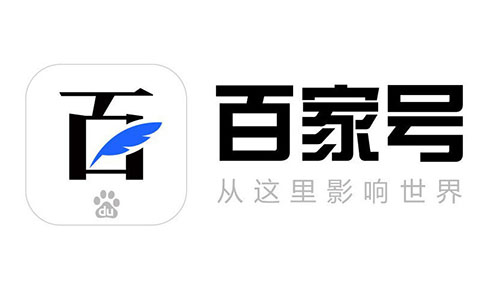 百

du

百家号

从这里影响世界